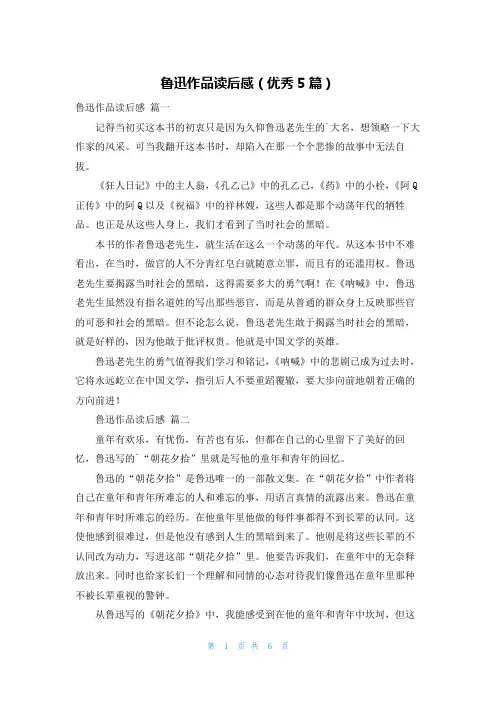 鲁迅作品读后感（优秀5篇）

鲁迅作品读后感 篇一

记得当初买这本书的初衷只是因为久仰鲁迅老先生的`大名，想领略一下大作家的风采。可当我翻开这本书时，却陷入在那一个个悲惨的故事中无法自拔。

《狂人日记》中的主人翁，《孔乙己》中的孔乙己，《药》中的小栓，《阿Q正传》中的阿Q以及《祝福》中的祥林嫂，这些人都是那个动荡年代的牺牲品。也正是从这些人身上，我们才看到了当时社会的黑暗。

本书的作者鲁迅老先生，就生活在这么一个动荡的年代。从这本书中不难看出，在当时，做官的人不分青红皂白就随意立罪，而且有的还滥用权。鲁迅老先生要揭露当时社会的黑暗，这得需要多大的勇气啊！在《呐喊》中，鲁迅老先生虽然没有指名道姓的写出那些恶官，而是从普通的群众身上反映那些官的可恶和社会的黑暗。但不论怎么说，鲁迅老先生敢于揭露当时社会的黑暗，就是好样的，因为他敢于批评权贵。他就是中国文学的英雄。

鲁迅老先生的勇气值得我们学习和铭记，《呐喊》中的悲剧已成为过去时，它将永远屹立在中国文学，指引后人不要重蹈覆辙，要大步向前地朝着正确的方向前进！

鲁迅作品读后感 篇二

童年有欢乐，有忧伤，有苦也有乐，但都在自己的心里留下了美好的回忆，鲁迅写的`“朝花夕拾”里就是写他的童年和青年的回忆。

鲁迅的“朝花夕拾”是鲁迅唯一的一部散文集。在“朝花夕拾”中作者将自己在童年和青年所难忘的人和难忘的事，用语言真情的流露出来。鲁迅在童年和青年时所难忘的经历。在他童年里他做的每件事都得不到长辈的认同。这使他感到很难过，但是他没有感到人生的黑暗到来了。他则是将这些长辈的不认同改为动力，写进这部“朝花夕拾”里。他要告诉我们，在童年中的无奈释放出来。同时也给家长们一个理解和同情的心态对待我们像鲁迅在童年里那种不被长辈重视的警钟。

从鲁迅写的《朝花夕拾》中，我能感受到在他的童年和青年中坎坷，但这

第 1 页 共 6 页